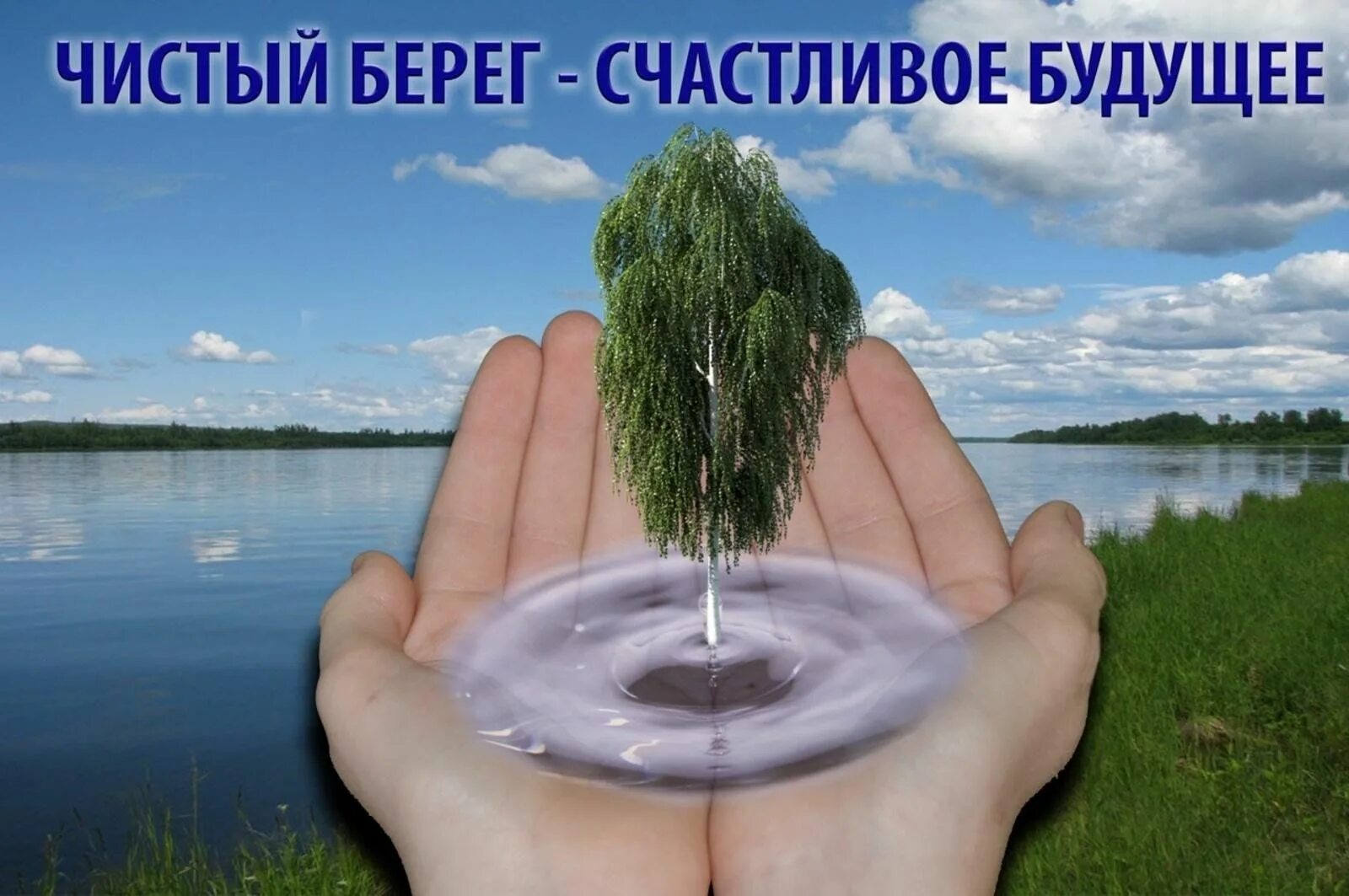 ЧИСТЫЙ БЕРЕГ - СЧАСТЛИВОЕ БУДУЩЕЕ